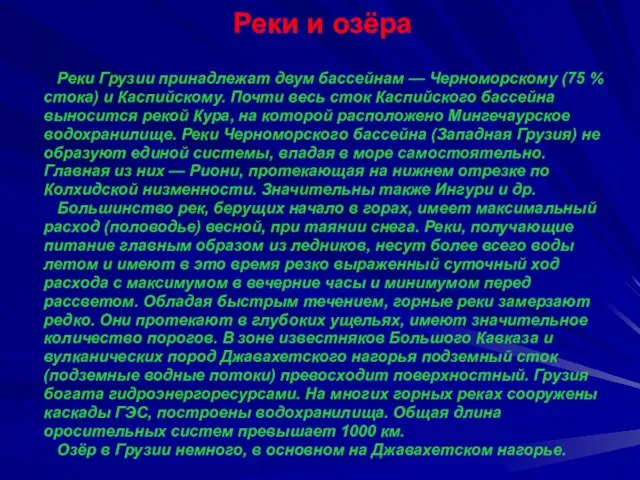 Реки и озёра

Реки Грузии принадлежат двум бассейнам — Черноморскому (75 % стока) и Каспийскому. Почти весь сток Каспийского бассейна выносится рекой Кура, на которой расположено Мингечаурское водохранилище. Реки Черноморского бассейна (Западная Грузия) не образуют единой системы, впадая в море самостоятельно. Главная из них — Риони, протекающая на нижнем отрезке по Колхидской низменности. Значительны также Ингури и др.

Большинство рек, берущих начало в горах, имеет максимальный расход (половодье) весной, при таянии снега. Реки, получающие питание главным образом из ледников, несут более всего воды летом и имеют в это время резко выраженный суточный ход расхода с максимумом в вечерние часы и минимумом перед рассветом. Обладая быстрым течением, горные реки замерзают редко. Они протекают в глубоких ущельях, имеют значительное количество порогов. В зоне известняков Большого Кавказа и вулканических пород Джавахетского нагорья подземный сток (подземные водные потоки) превосходит поверхностный. Грузия богата гидроэнергоресурсами. На многих горных реках сооружены каскады ГЭС, построены водохранилища. Общая длина оросительных систем превышает 1000 км.

Озёр в Грузии немного, в основном на Джавахетском нагорье.